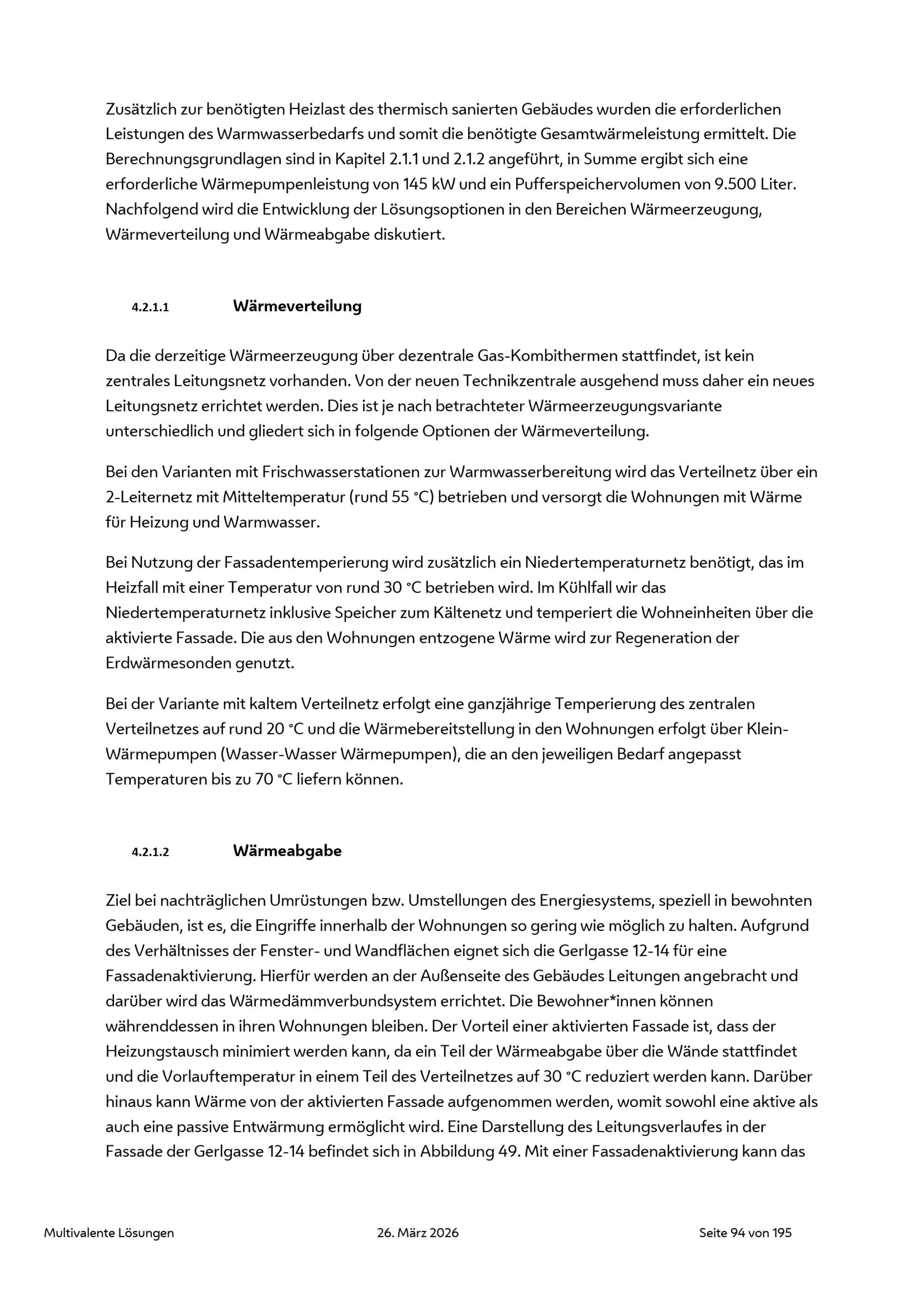 Zusätzlich zur benötigten Heizlast des thermisch sanierten Gebäudes wurden die erforderlichen Leistungen des Warmwasserbedarfs und somit die benötigte Gesamtwärmeleistung ermittelt. Die Berechnungsgrundlagen sind in Kapitel 2.1.1 und 2.1.2 angeführt, in Summe ergibt sich eine erforderliche Wärmepumpenleistung von 145 kW und ein Pufferspeichervolumen von 9.500 Liter. Nachfolgend wird die Entwicklung der Lösungsoptionen in den Bereichen Wärmeerzeugung, Wärmeverteilung und Wärmeabgabe diskutiert.

4.2.1.1 Wärmeverteilung

Da die derzeitige Wärmeerzeugung über dezentrale Gas-Kombithermen stattfindet, ist kein zentrales Leitungsnetz vorhanden. Von der neuen Technikzentrale ausgehend muss daher ein neues Leitungsnetz errichtet werden. Dies ist je nach betrachteter Wärmeerzeugungsvariante unterschiedlich und gliedert sich in folgende Optionen der Wärmeverteilung.

Bei den Varianten mit Frischwasserstationen zur Warmwasserbereitung wird das Verteilnetz über ein 2-Leiternetz mit Mitteltemperatur (rund 55 °C) betrieben und versorgt die Wohnungen mit Wärme für Heizung und Warmwasser.

Bei Nutzung der Fassadentemperierung wird zusätzlich ein Niedertemperaturnetz benötigt, das im Heizfall mit einer Temperatur von rund 30 °C betrieben wird. Im Kühlfall wir das Niedertemperaturnetz inklusive Speicher zum Kältenetz und temperiert die Wohneinheiten über die aktivierte Fassade. Die aus den Wohnungen entzogene Wärme wird zur Regeneration der Erdwärmesonden genutzt.

Bei der Variante mit kaltem Verteilnetz erfolgt eine ganzjährige Temperierung des zentralen Verteilnetzes auf rund 20 °C und die Wärmebereitstellung in den Wohnungen erfolgt über Klein-Wärmepumpen (Wasser-Wasser Wärmepumpen), die an den jeweiligen Bedarf angepasst Temperaturen bis zu 70 °C liefern können.

4.2.1.2 Wärmeabgabe

Ziel bei nachträglichen Umrüstungen bzw. Umstellungen des Energiesystems, speziell in bewohnten Gebäuden, ist es, die Eingriffe innerhalb der Wohnungen so gering wie möglich zu halten. Aufgrund des Verhältnisses der Fenster- und Wandflächen eignet sich die Gerlgasse 12-14 für eine Fassadenaktivierung. Hierfür werden an der Außenseite des Gebäudes Leitungen angebracht und darüber wird das Wärmedämmverbundsystem errichtet. Die Bewohner*innen können währenddessen in ihren Wohnungen bleiben. Der Vorteil einer aktivierten Fassade ist, dass der Heizungstausch minimiert werden kann, da ein Teil der Wärmeabgabe über die Wände stattfindet und die Vorlauftemperatur in einem Teil des Verteilnetzes auf 30 °C reduziert werden kann. Darüber hinaus kann Wärme von der aktivierten Fassade aufgenommen werden, womit sowohl eine aktive als auch eine passive Entwärmung ermöglicht wird. Eine Darstellung des Leitungsverlaufes in der Fassade der Gerlgasse 12-14 befindet sich in Abbildung 49. Mit einer Fassadenaktivierung kann das

Multivalente Lösungen 26. März 2026 Seite 94 von 195